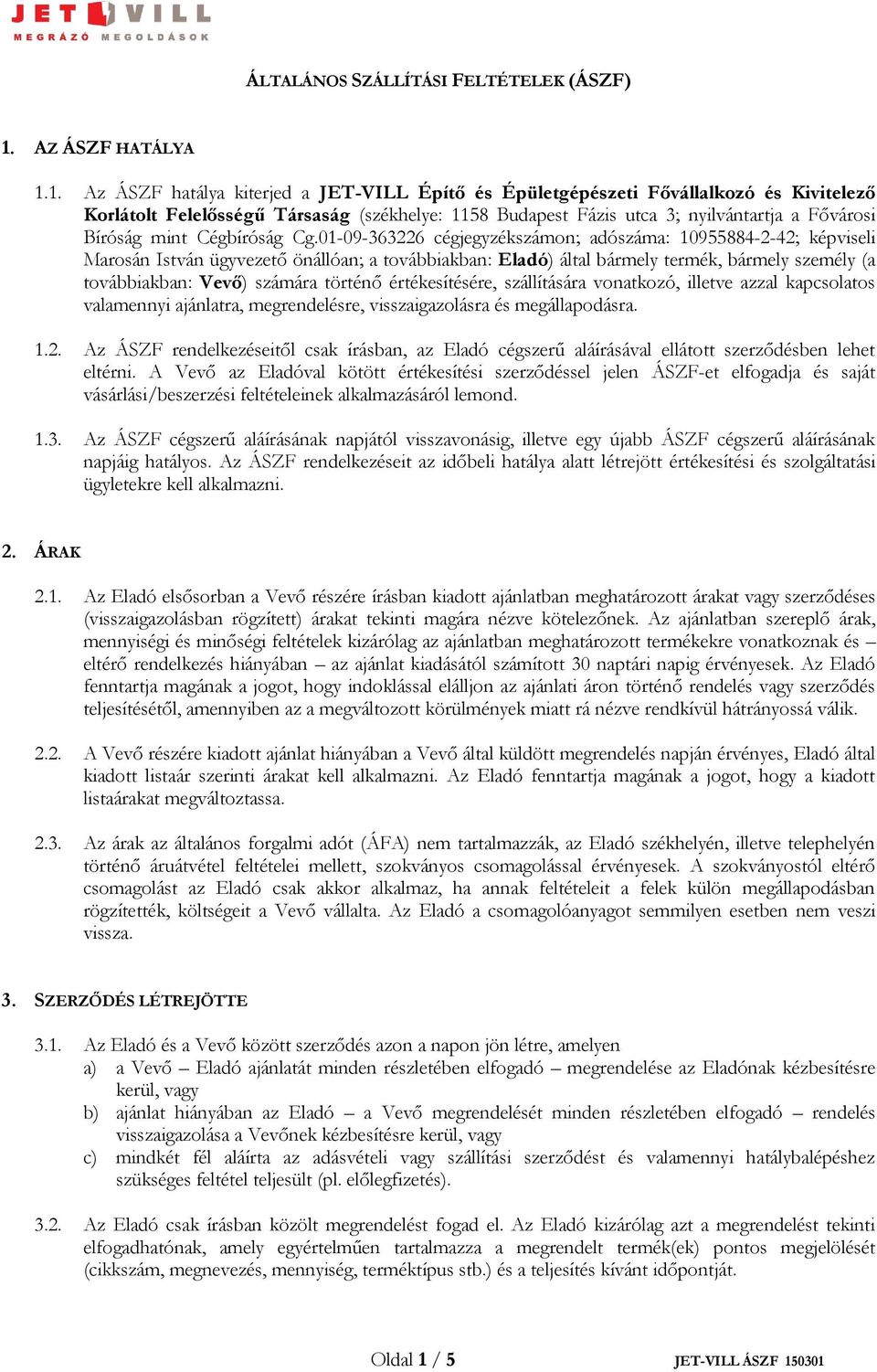 JET VILL
MEGRÁZÓ MEGOLDÁSOK

ÁLTALÁNOS SZÁLLÍTÁSI FELTÉTELEK (ÁSZF)

1. AZ ÁSZF HATÁLYA

1.1. Az ÁSZF hatálya kiterjed a JET-VILL Építő és Épületgépészeti Fővállalkozó és Kivitelező Korlátolt Felelősségű Társaság (székhelye: 1158 Budapest Fázis utca 3; nyilvántartja a Fővárosi Bíróság mint Cégbíróság Cg.01-09-363226 cégjegyzékszámon; adószáma: 10955884-2-42; képviseli Marosán István ügyvezető önállóan; a továbbiakban: Eladó) által bármely termék, bármely személy (a továbbiakban: Vevő) számára történő értékesítésére, szállítására vonatkozó, illetve azzal kapcsolatos valamennyi ajánlatra, megrendelésre, visszaigazolásra és megállapodásra.

1.2. Az ÁSZF rendelkezéseitől csak írásban, az Eladó cégszerű aláírásával ellátott szerződésben lehet eltérni. A Vevő az Eladóval kötött értékesítési szerződéssel jelen ÁSZF-et elfogadja és saját vásárlási/beszerzési feltételeinek alkalmazásáról lemond.

1.3. Az ÁSZF cégszerű aláírásának napjától visszavonásig, illetve egy újabb ÁSZF cégszerű aláírásának napjáig hatályos. Az ÁSZF rendelkezéseit az időbeli hatálya alatt létrejött értékesítési és szolgáltatási ügyletekre kell alkalmazni.

2. ÁRAK

2.1. Az Eladó elsősorban a Vevő részére írásban kiadott ajánlatban meghatározott árakat vagy szerződéses (visszaigazolásban rögzített) árakat tekinti magára nézve kötelezőnek. Az ajánlatban szereplő árak, mennyiségi és minőségi feltételek kizárólag az ajánlatban meghatározott termékekre vonatkoznak és – eltérő rendelkezés hiányában – az ajánlat kiadásától számított 30 naptári napig érvényesek. Az Eladó fenntartja magának a jogot, hogy indoklással elálljon az ajánlati áron történő rendelés vagy szerződés teljesítésétől, amennyiben az a megváltozott körülmények miatt rá nézve rendkívül hátrányossá válik.

2.2. A Vevő részére kiadott ajánlat hiányában a Vevő által küldött megrendelés napján érvényes, Eladó által kiadott listaár szerinti árakat kell alkalmazni. Az Eladó fenntartja magának a jogot, hogy a kiadott listaárakat megváltoztassa.

2.3. Az árak az általános forgalmi adót (ÁFA) nem tartalmazzák, az Eladó székhelyén, illetve telephelyén történő áruátvétel feltételei mellett, szokványos csomagolással érvényesek. A szokványostól eltérő csomagolást az Eladó csak akkor alkalmaz, ha annak feltételeit a felek külön megállapodásban rögzítették, költségeit a Vevő vállalta. Az Eladó a csomagolóanyagot semmilyen esetben nem veszi vissza.

3. SZERZŐDÉS LÉTREJÖTTE

3.1. Az Eladó és a Vevő között szerződés azon a napon jön létre, amelyen
a) a Vevő – Eladó ajánlatát minden részletében elfogadó – megrendelése az Eladónak kézbesítésre kerül, vagy
b) ajánlat hiányában az Eladó – a Vevő megrendelését minden részletében elfogadó – rendelés visszaigazolása a Vevőnek kézbesítésre kerül, vagy
c) mindkét fél aláírta az adásvételi vagy szállítási szerződést és valamennyi hatálybalépéshez szükséges feltétel teljesült (pl. előlegfizetés).

3.2. Az Eladó csak írásban közölt megrendelést fogad el. Az Eladó kizárólag azt a megrendelést tekinti elfogadhatónak, amely egyértelműen tartalmazza a megrendelt termék(ek) pontos megjelölését (cikkszám, megnevezés, mennyiség, terméktípus stb.) és a teljesítés kívánt időpontját.

Oldal 1 / 5 JET-VILL ÁSZF 150301